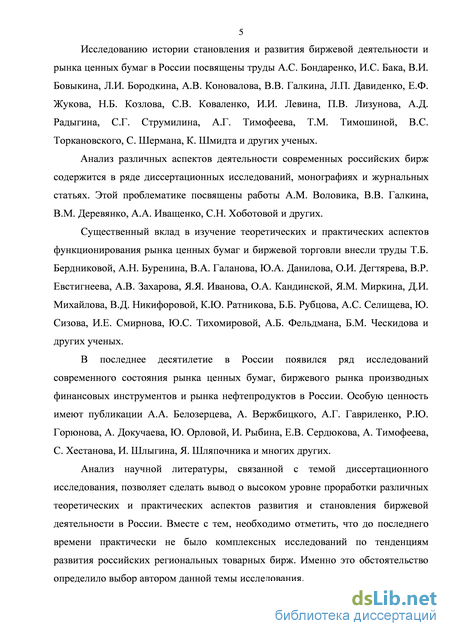 5

Исследованию истории становления и развития биржевой деятельности и рынка ценных бумаг в России посвящены труды А.С. Бондаренко, И.С. Бака, В.И. Бовыкина, Л.И. Бородкина, А.В. Коновалова, В.В. Галкина, Л.П. Давиденко, Е.Ф. Жукова, Н.Б. Козлова, С.В. Коваленко, И.И. Левина, П.В. Лизунова, А.Д. Радыгина, С.Г. Струмилина, А.Г. Тимофеева, Т.М. Тимошиной, В.С. Торкановского, С. Шермана, К. Шмидта и других ученых.

Анализ различных аспектов деятельности современных российских бирж содержится в ряде диссертационных исследований, монографиях и журнальных статьях. Этой проблематике посвящены работы А.М. Воловика, В.В. Галкина, В.М. Деревянко, А.А. Иващенко, С.Н. Хоботовой и других.

Существенный вклад в изучение теоретических и практических аспектов функционирования рынка ценных бумаг и биржевой торговли внесли труды Т.Б. Бердниковой, А.Н. Буренина, В.А. Галанова, Ю.А. Данилова, О.И. Дегтярева, В.Р. Евстигнеева, А.В. Захарова, Я.Я. Иванова, О.А. Кандинской, Я.М. Миркина, Д.И. Михайлова, В.Д. Никифоровой, К.Ю. Ратникова, Б.Б. Рубцова, А.С. Селищева, Ю. Сизова, И.Е. Смирнова, Ю.С. Тихомировой, А.Б. Фельдмана, Б.М. Ческидова и других ученых.

В последнее десятилетие в России появился ряд исследований современного состояния рынка ценных бумаг, биржевого рынка производных финансовых инструментов и рынка нефтепродуктов в России. Особую ценность имеют публикации А.А. Белозерцева, А. Вержбицкого, А.Г. Гавриленко, Р.Ю. Горюнова, А. Докучаева, Ю. Орловой, И. Рыбина, Е.В. Сердюкова, А. Тимофеева, С. Хестанова, И. Шлыгина, Я. Шляпочника и многих других.

Анализ научной литературы, связанной с темой диссертационного исследования, позволяет сделать вывод о высоком уровне проработки различных теоретических и практических аспектов развития и становления биржевой деятельности в России. Вместе с тем, необходимо отметить, что до последнего времени практически не было комплексных исследований по тенденциям развития российских региональных товарных бирж. Именно это обстоятельство определило выбор автором данной темы исследования.

dsLib.net
библиотека диссертаций